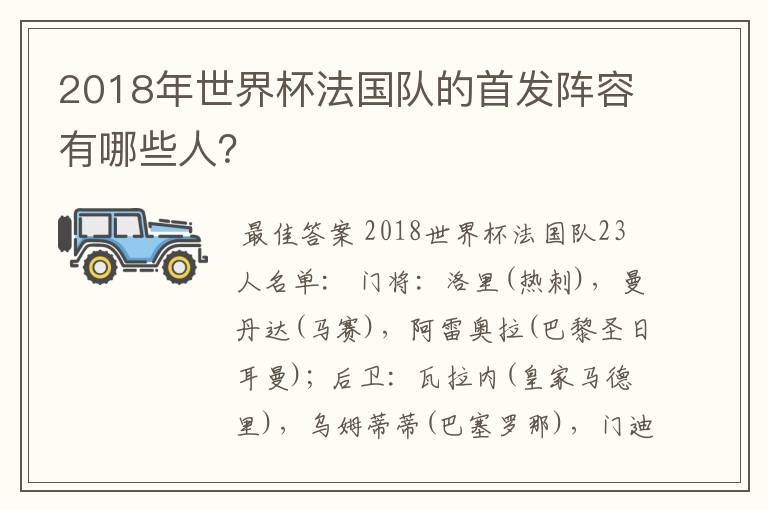 2018年世界杯法国队的首发阵容有哪些人?

最佳答案 2018世界杯法国队23人名单： 门将：洛里(热刺)，曼丹达(马赛)，阿雷奥拉(巴黎圣日耳曼)；后卫：瓦拉内(皇家马德里)，乌姆蒂蒂(巴塞罗那)，门迪